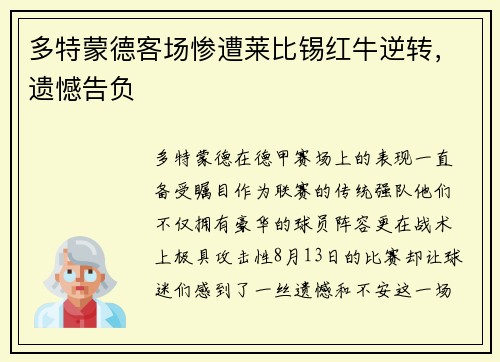 多特蒙德客场惨遭莱比锡红牛逆转，遗憾告负

多特蒙德在德甲赛场上的表现一直备受瞩目作为联赛的传统强队他们不仅拥有豪华的球员阵容更在战术上极具攻击性8月13日的比赛却让球迷们感到了一丝遗憾和不安这一场